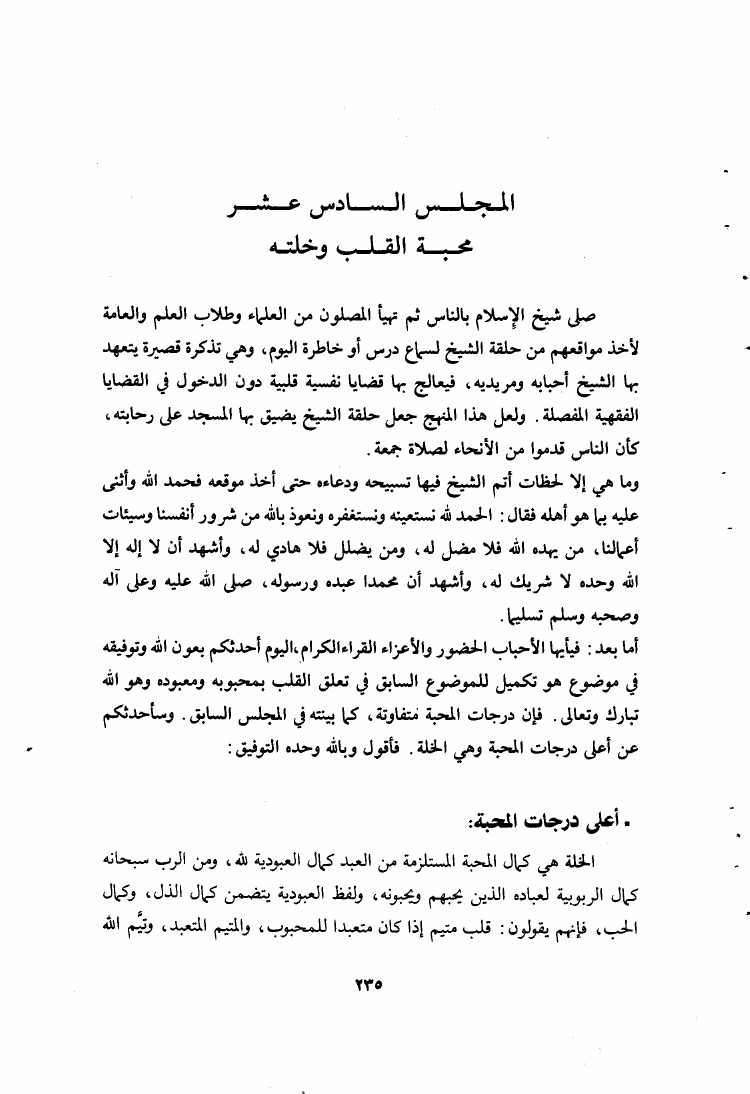 المجلس السادس عشر
محبة القلب وخلته

صلى شيخ الإسلام بالناس ثم تهيأ المصلون من العلماء وطلاب العلم والعامة لأخذ مواقعهم من حلقة الشيخ لسماع درس أو خاطرة اليوم، وهي تذكرة قصيرة يتعهد بها الشيخ أحبابه ومريديه، فيعالج بها قضايا نفسية قلبية دون الدخول في القضايا الفقهية المفصلة. ولعل هذا المنهج جعل حلقة الشيخ يضيق بها المسجد على رحابته، كأن الناس قدموا من الأنحاء لصلاة جمعة.

وما هي إلا لحظات أتم الشيخ فيها تسبيحه ودعاءه حتى أخذ موقعه فحمد الله وأثنى عليه بما هو أهله فقال: الحمد لله نستعينه ونستغفره ونعوذ بالله من شرور أنفسنا وسيئات أعمالنا، من يهده الله فلا مضل له، ومن يضلل فلا هادي له، وأشهد أن لا إله إلا الله وحده لا شريك له، وأشهد أن محمدا عبده ورسوله، صلى الله عليه وعلى آله وصحبه وسلم تسليما.

أما بعد: فيأيها الأحباب الحضور والأعزاء القراء الكرام،اليوم أحدثكم بعون الله وتوفيقه في موضوع هو تكميل للموضوع السابق في تعلق القلب بمحبوبه ومعبوده وهو الله تبارك وتعالى. فإن درجات المحبة متفاوتة، كما بينته في المجلس السابق. وسأحدثكم عن أعلى درجات المحبة وهي الخلة. فأقول وبالله وحده التوفيق:

• أعلى درجات المحبة:

الخلة هي كمال المحبة المستلزمة من العبد كمال العبودية لله، ومن الرب سبحانه كمال الربوبية لعباده الذين يحبهم ويحبونه، ولفظ العبودية يتضمن كمال الذل، وكمال الحب، فإنهم يقولون: قلب متيم إذا كان متعبدا للمحبوب، والمتيم المتعبد، وتيَّم الله

٢٣٥